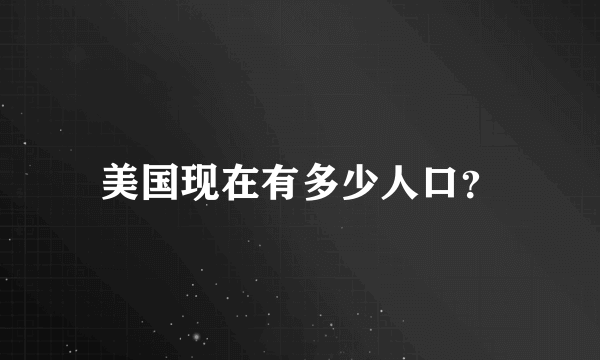 美国现在有多少人口?